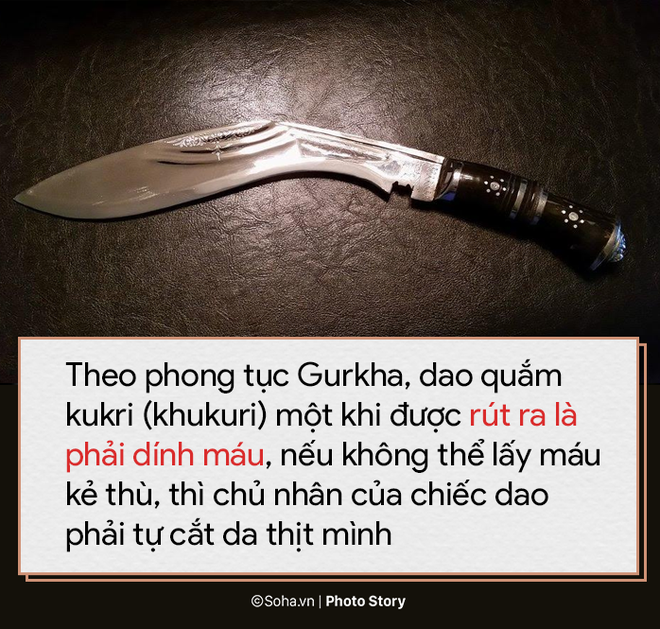 Theo phong tục Gurkha, dao quắm kukri (khukuri) một khi được rút ra là phải dính máu, nếu không thể lấy máu kẻ thù, thì chủ nhân của chiếc dao phải tự cắt da thịt mình

©Soha.vn | Photo Story